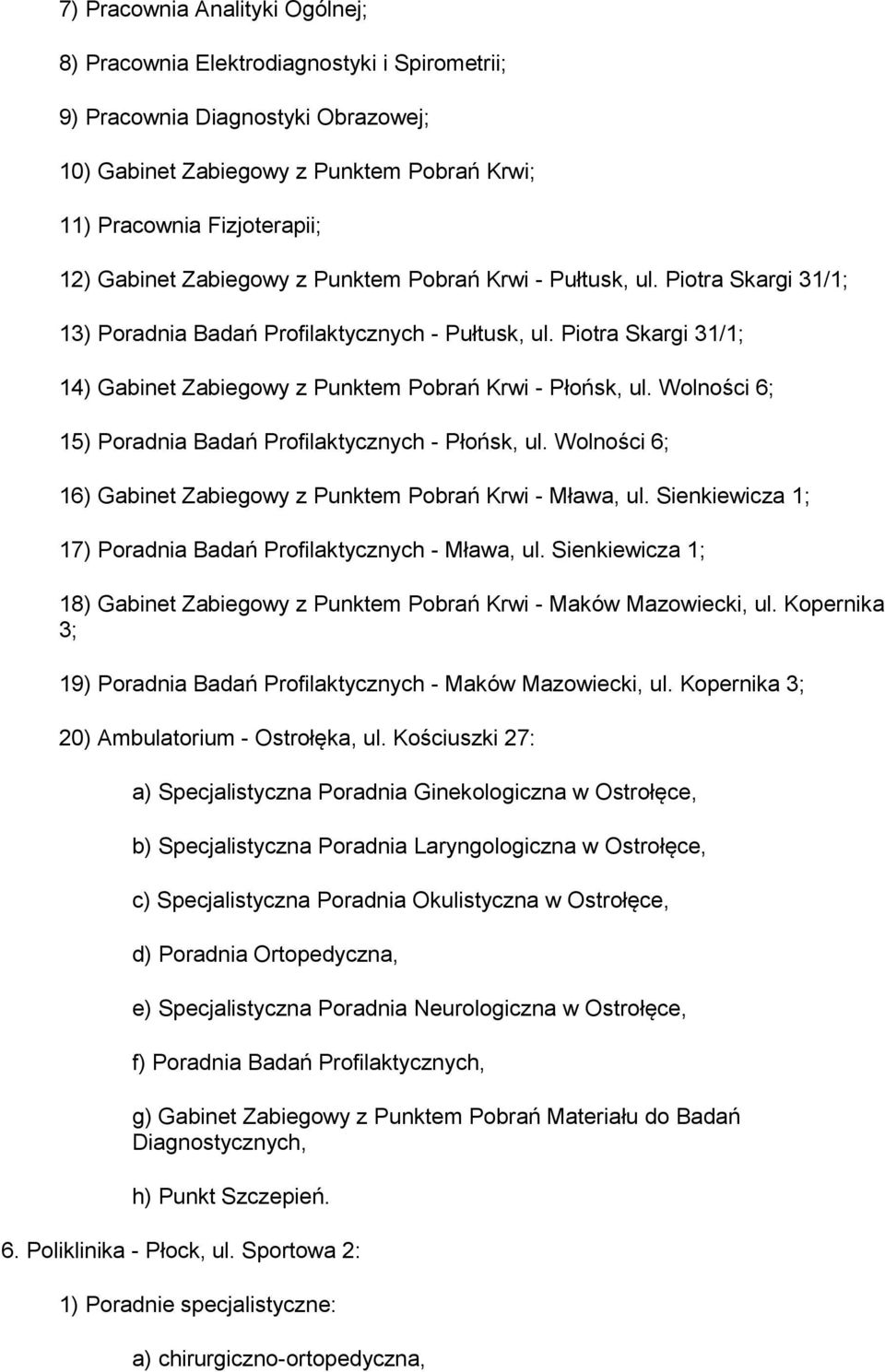 7) Pracownia Analityki Ogólnej;

8) Pracownia Elektrodiagnostyki i Spirometrii;

9) Pracownia Diagnostyki Obrazowej;

10) Gabinet Zabiegowy z Punktem Pobrań Krwi;

11) Pracownia Fizjoterapii;

12) Gabinet Zabiegowy z Punktem Pobrań Krwi - Pułtusk, ul. Piotra Skargi 31/1;

13) Poradnia Badań Profilaktycznych - Pułtusk, ul. Piotra Skargi 31/1;

14) Gabinet Zabiegowy z Punktem Pobrań Krwi - Płońsk, ul. Wolności 6;

15) Poradnia Badań Profilaktycznych - Płońsk, ul. Wolności 6;

16) Gabinet Zabiegowy z Punktem Pobrań Krwi - Mława, ul. Sienkiewicza 1;

17) Poradnia Badań Profilaktycznych - Mława, ul. Sienkiewicza 1;

18) Gabinet Zabiegowy z Punktem Pobrań Krwi - Maków Mazowiecki, ul. Kopernika 3;

19) Poradnia Badań Profilaktycznych - Maków Mazowiecki, ul. Kopernika 3;

20) Ambulatorium - Ostrołęka, ul. Kościuszki 27:

a) Specjalistyczna Poradnia Ginekologiczna w Ostrołęce,

b) Specjalistyczna Poradnia Laryngologiczna w Ostrołęce,

c) Specjalistyczna Poradnia Okulistyczna w Ostrołęce,

d) Poradnia Ortopedyczna,

e) Specjalistyczna Poradnia Neurologiczna w Ostrołęce,

f) Poradnia Badań Profilaktycznych,

g) Gabinet Zabiegowy z Punktem Pobrań Materiału do Badań Diagnostycznych,

h) Punkt Szczepień.

6. Poliklinika - Płock, ul. Sportowa 2:

1) Poradnie specjalistyczne:

a) chirurgiczno-ortopedyczna,